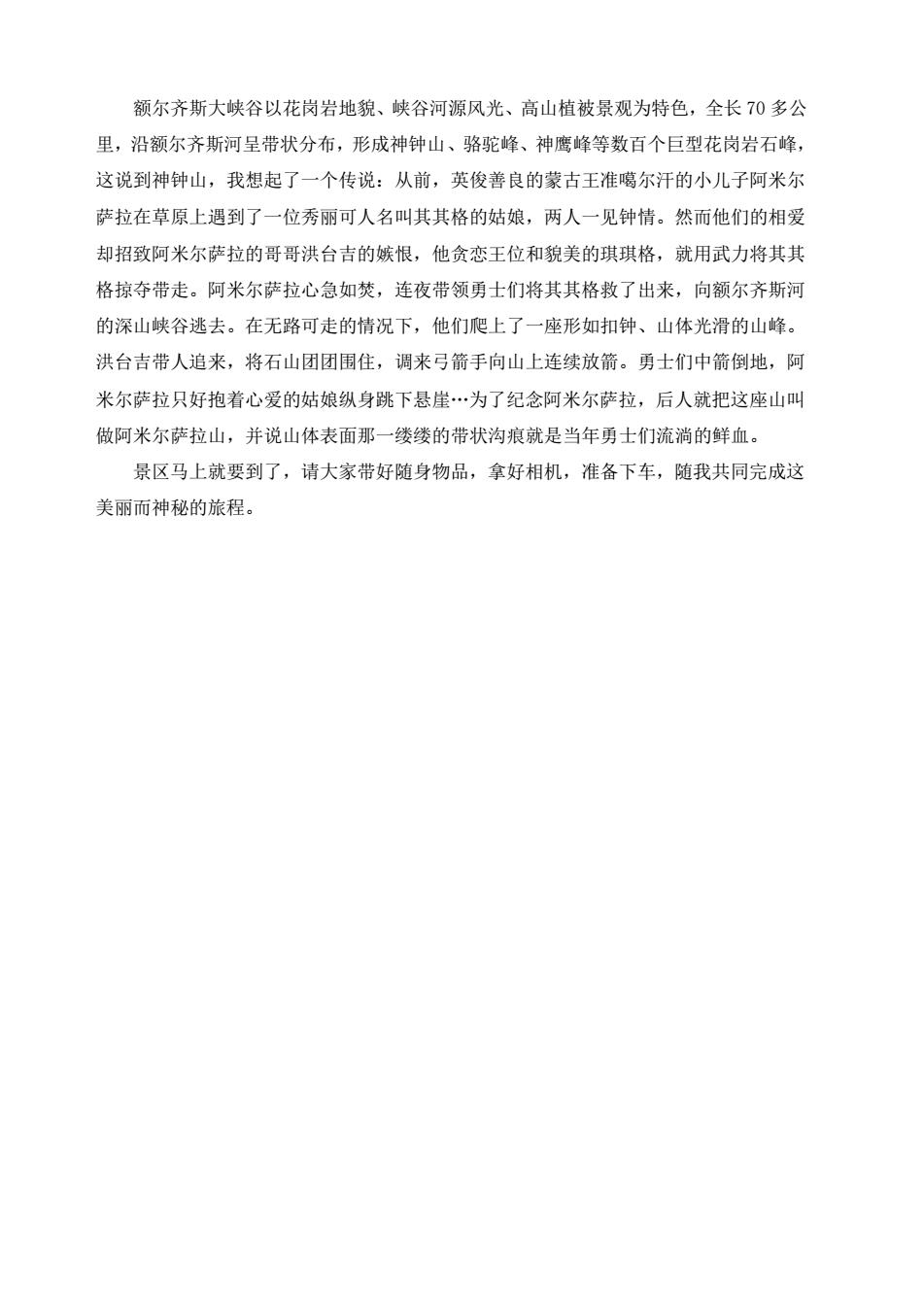 额尔齐斯大峡谷以花岗岩地貌、峡谷河源风光、高山植被景观为特色，全长 70 多公里，沿额尔齐斯河呈带状分布，形成神钟山、骆驼峰、神鹰峰等数百个巨型花岗岩石峰，这说到神钟山，我想起了一个传说：从前，英俊善良的蒙古王准噶尔汗的小儿子阿米尔萨拉在草原上遇到了一位秀丽可人名叫其其格的姑娘，两人一见钟情。然而他们的相爱却招致阿米尔萨拉的哥哥洪台吉的嫉恨，他贪恋王位和貌美的琪琪格，就用武力将其其格掠夺带走。阿米尔萨拉心急如焚，连夜带领勇士们将其其格救了出来，向额尔齐斯河的深山峡谷逃去。在无路可走的情况下，他们爬上了一座形如扣钟、山体光滑的山峰。洪台吉带人追来，将石山团团围住，调来弓箭手向山上连续放箭。勇士们中箭倒地，阿米尔萨拉只好抱着心爱的姑娘纵身跳下悬崖…为了纪念阿米尔萨拉，后人就把这座山叫做阿米尔萨拉山，并说山体表面那一缕缕的带状沟痕就是当年勇士们流淌的鲜血。

景区马上就要到了，请大家带好随身物品，拿好相机，准备下车，随我共同完成这美丽而神秘的旅程。